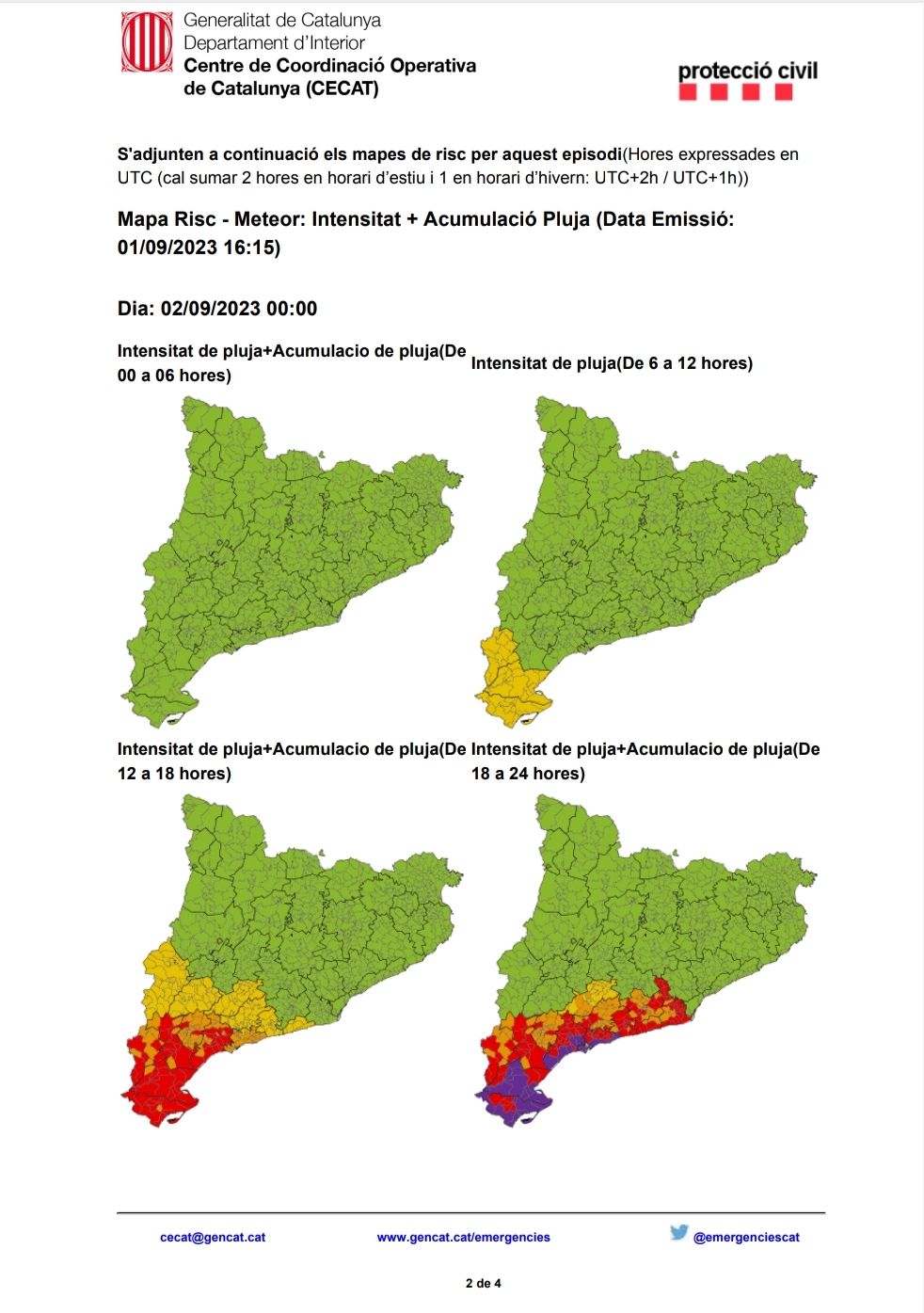 Generalitat de Catalunya
Departament d'Interior
Centre de Coordinació Operativa de Catalunya (CECAT)

protecció civil

S'adjunten a continuació els mapes de risc per aquest episodi(Hores expressades en UTC (cal sumar 2 hores en horari d'estiu i 1 en horari d'hivern: UTC+2h / UTC+1h))

Mapa Risc - Meteor: Intensitat + Acumulació Pluja (Data Emissió: 01/09/2023 16:15)

Dia: 02/09/2023 00:00

Intensitat de pluja+Acumulacio de pluja(De 00 a 06 hores)

Intensitat de pluja(De 6 a 12 hores)

Intensitat de pluja+Acumulacio de pluja(De 12 a 18 hores)

Intensitat de pluja+Acumulacio de pluja(De 18 a 24 hores)

cecat@gencat.cat www.gencat.cat/emergencies @emergenciescat

2 de 4